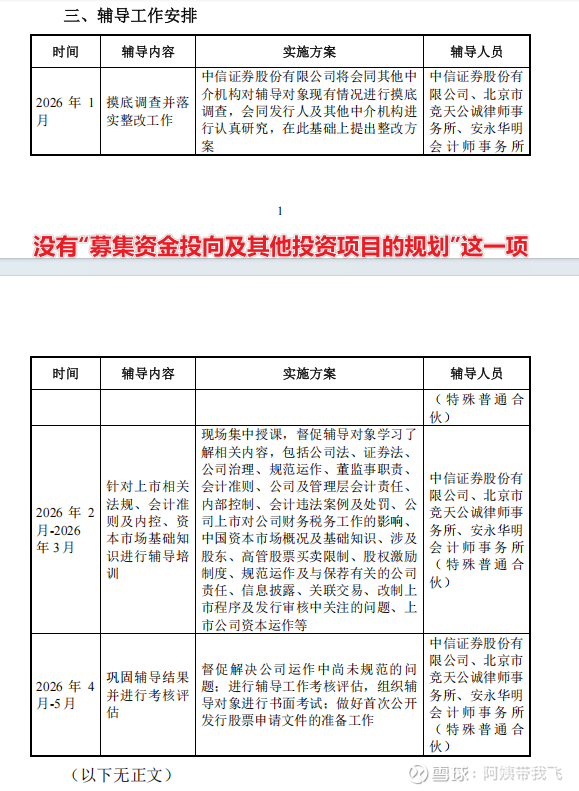 三、辅导工作安排

| 时间 | 辅导内容 | 实施方案 | 辅导人员 |
|---|---|---|---|
| 2026 年 1 月 | 摸底调查并落实整改工作 | 中信证券股份有限公司将会同其他中介机构对辅导对象现有情况进行摸底调查，会同发行人及其他中介机构进行认真研究，在此基础上提出整改方案 | 中信证券股份有限公司、北京市竞天公诚律师事务所、安永华明会计师事务所 |

1

没有“募集资金投向及其他投资项目的规划”这一项

| 时间 | 辅导内容 | 实施方案 | 辅导人员 |
|---|---|---|---|
| | | | （特殊普通合伙） |
| 2026 年 2 月-2026 年 3 月 | 针对上市相关法规、会计准则及内控、资本市场基础知识进行辅导培训 | 现场集中授课，督促辅导对象学习了解相关内容，包括公司法、证券法、公司治理、规范运作、董监事职责、会计准则、公司及管理层会计责任、内部控制、会计违法案例及处罚、公司上市对公司财务税务工作的影响、中国资本市场概况及基础知识、涉及股东、高管股票买卖限制、股权激励制度、规范运作及与保荐有关的公司责任、信息披露、关联交易、改制上市程序及发行审核中关注的问题、上市公司资本运作等 | 中信证券股份有限公司、北京市竞天公诚律师事务所、安永华明会计师事务所（特殊普通合伙） |
| 2026 年 4 月-5 月 | 巩固辅导结果并进行考核评估 | 督促解决公司运作中尚未规范的问题；进行辅导工作考核评估，组织辅导对象进行书面考试；做好首次公开发行股票申请文件的准备工作 | 中信证券股份有限公司、北京市竞天公诚律师事务所、安永华明会计师事务所（特殊普通合伙） |

（以下无正文）

雪球：阿姨带我飞